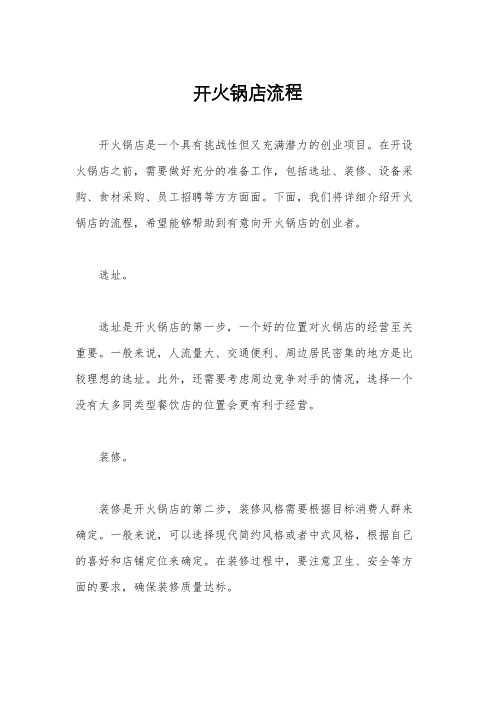 开火锅店流程

开火锅店是一个具有挑战性但又充满潜力的创业项目。在开设火锅店之前，需要做好充分的准备工作，包括选址、装修、设备采购、食材采购、员工招聘等方方面面。下面，我们将详细介绍开火锅店的流程，希望能够帮助到有意向开火锅店的创业者。

选址。

选址是开火锅店的第一步，一个好的位置对火锅店的经营至关重要。一般来说，人流量大、交通便利、周边居民密集的地方是比较理想的选址。此外，还需要考虑周边竞争对手的情况，选择一个没有太多同类型餐饮店的位置会更有利于经营。

装修。

装修是开火锅店的第二步，装修风格需要根据目标消费人群来确定。一般来说，可以选择现代简约风格或者中式风格，根据自己的喜好和店铺定位来确定。在装修过程中，要注意卫生、安全等方面的要求，确保装修质量达标。